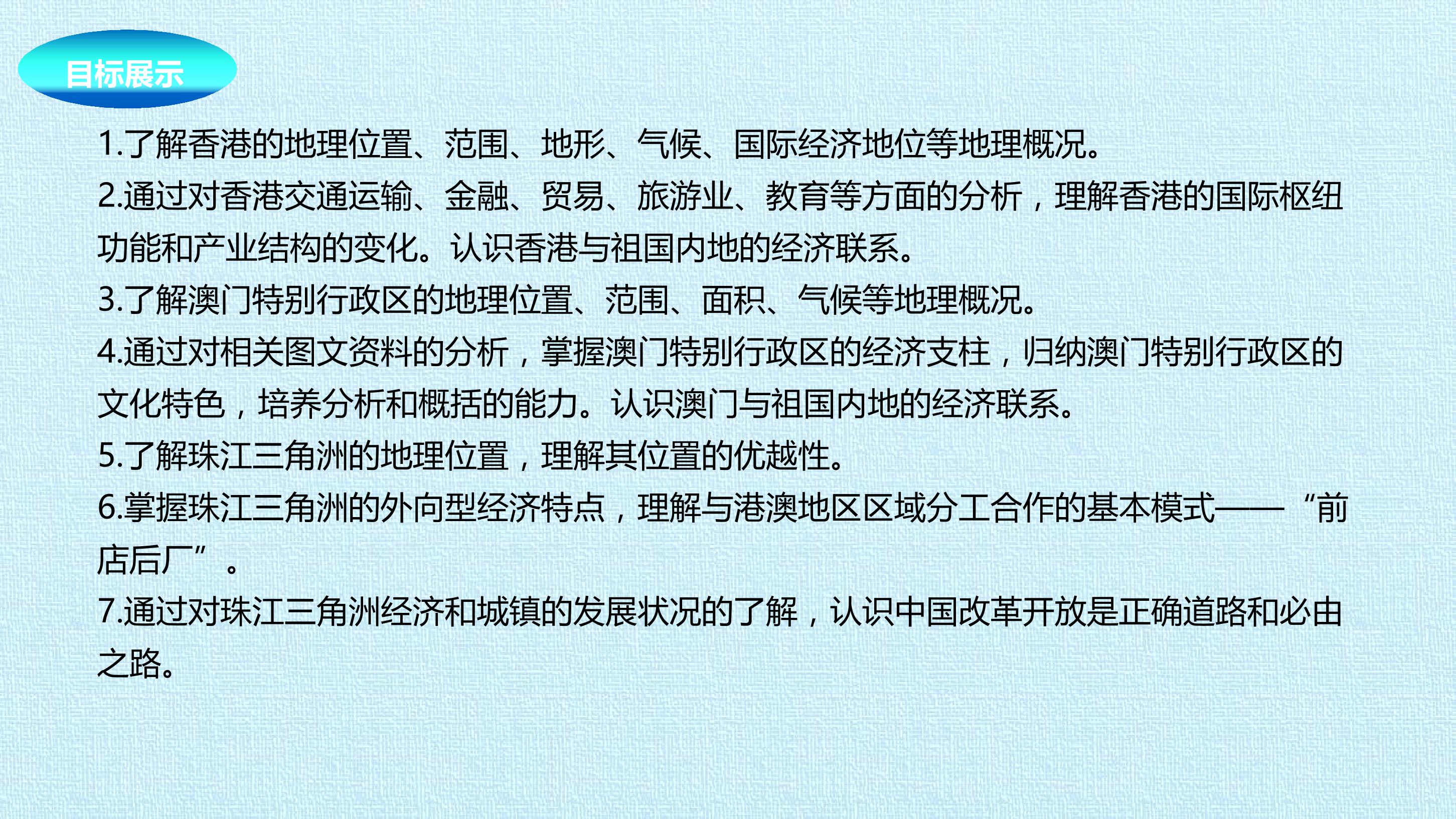 目标展示

1.了解香港的地理位置、范围、地形、气候、国际经济地位等地理概况。

2.通过对香港交通运输、金融、贸易、旅游业、教育等方面的分析，理解香港的国际枢纽功能和产业结构的变化。认识香港与祖国内地的经济联系。

3.了解澳门特别行政区的地理位置、范围、面积、气候等地理概况。

4.通过对相关图文资料的分析，掌握澳门特别行政区的经济支柱，归纳澳门特别行政区的文化特色，培养分析和概括的能力。认识澳门与祖国内地的经济联系。

5.了解珠江三角洲的地理位置，理解其位置的优越性。

6.掌握珠江三角洲的外向型经济特点，理解与港澳地区区域分工合作的基本模式——“前店后厂”。

7.通过对珠江三角洲经济和城镇的发展状况的了解，认识中国改革开放是正确道路和必由之路。